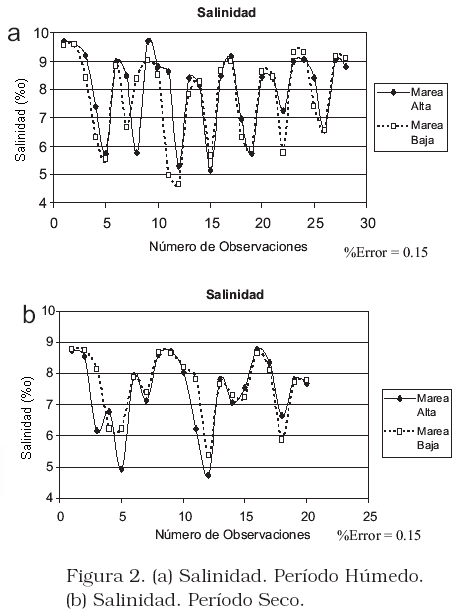 Salinidad

a

Salinidad (%o)

10
9
8
7
6
5
4

0 5 10 15 20 25 30

Número de Observaciones

Marea Alta
Marea Baja

%Error = 0.15

Salinidad

b

Salinidad (%o)

10
9
8
7
6
5
4

0 5 10 15 20 25

Número de Observaciones

Marea Alta
Marea Baja

%Error = 0.15

Figura 2. (a) Salinidad. Período Húmedo. (b) Salinidad. Período Seco.